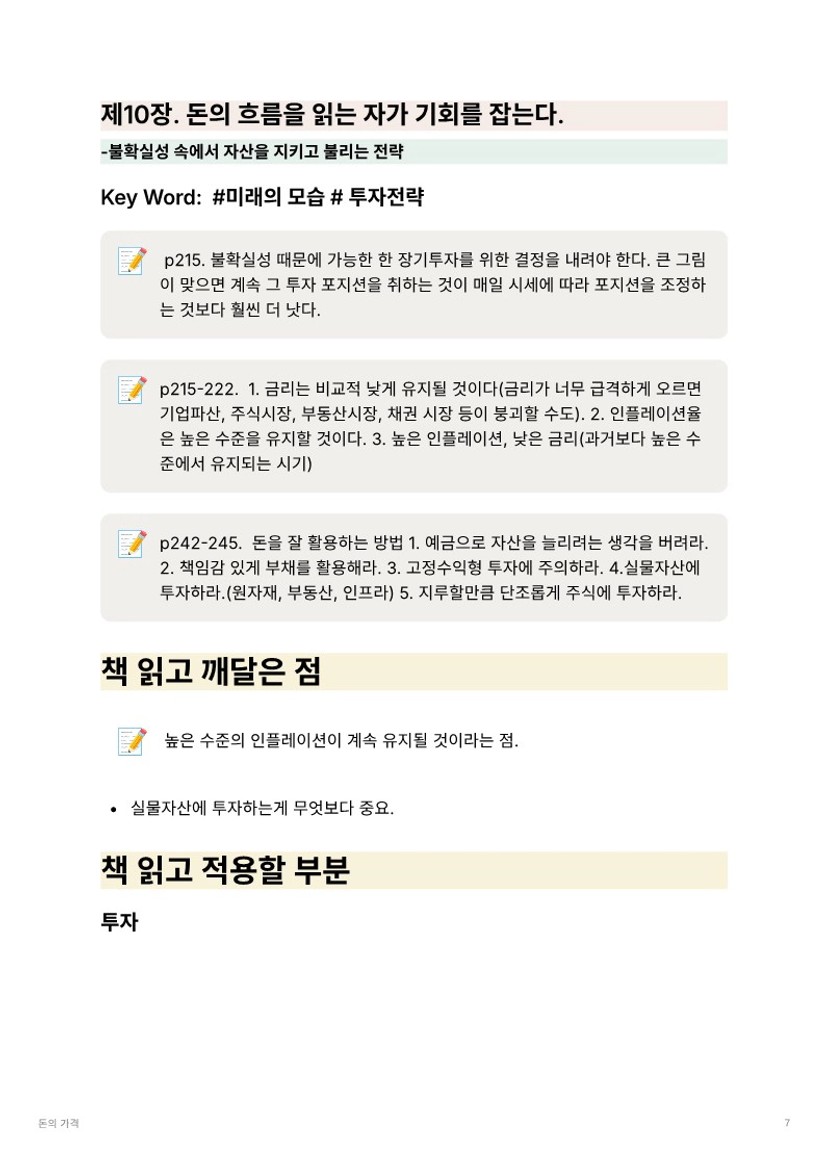 제10장. 돈의 흐름을 읽는 자가 기회를 잡는다.

-불확실성 속에서 자산을 지키고 불리는 전략

Key Word: #미래의 모습 # 투자전략

p215. 불확실성 때문에 가능한 한 장기투자를 위한 결정을 내려야 한다. 큰 그림이 맞으면 계속 그 투자 포지션을 취하는 것이 매일 시세에 따라 포지션을 조정하는 것보다 훨씬 더 낫다.

p215-222. 1. 금리는 비교적 낮게 유지될 것이다(금리가 너무 급격하게 오르면 기업파산, 주식시장, 부동산시장, 채권 시장 등이 붕괴할 수도). 2. 인플레이션율은 높은 수준을 유지할 것이다. 3. 높은 인플레이션, 낮은 금리(과거보다 높은 수준에서 유지되는 시기)

p242-245. 돈을 잘 활용하는 방법 1. 예금으로 자산을 늘리려는 생각을 버려라. 2. 책임감 있게 부채를 활용해라. 3. 고정수익형 투자에 주의하라. 4.실물자산에 투자하라.(원자재, 부동산, 인프라) 5. 지루할만큼 단조롭게 주식에 투자하라.

책 읽고 깨달은 점

높은 수준의 인플레이션이 계속 유지될 것이라는 점.

• 실물자산에 투자하는게 무엇보다 중요.

책 읽고 적용할 부분

투자

돈의 가격

7